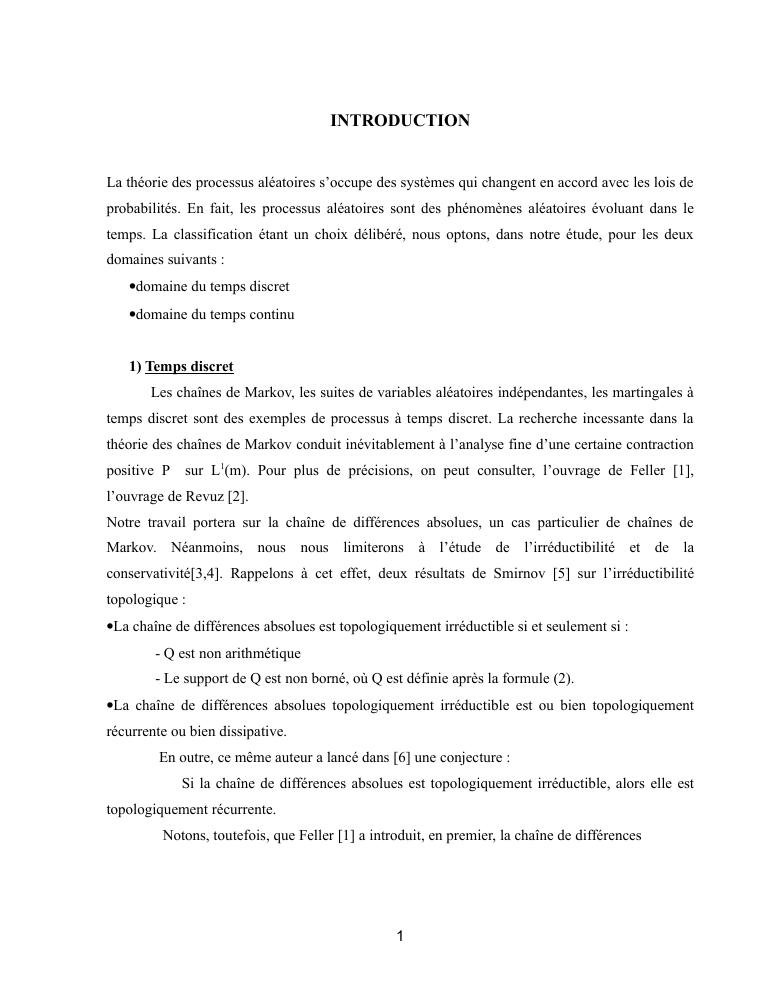 INTRODUCTION

La théorie des processus aléatoires s'occupe des systèmes qui changent en accord avec les lois de probabilités. En fait, les processus aléatoires sont des phénomènes aléatoires évoluant dans le temps. La classification étant un choix délibéré, nous optons, dans notre étude, pour les deux domaines suivants :

•domaine du temps discret

•domaine du temps continu

1) Temps discret

Les chaînes de Markov, les suites de variables aléatoires indépendantes, les martingales à temps discret sont des exemples de processus à temps discret. La recherche incessante dans la théorie des chaînes de Markov conduit inévitablement à l'analyse fine d'une certaine contraction positive P sur $L^1(m)$. Pour plus de précisions, on peut consulter, l'ouvrage de Feller [1], l'ouvrage de Revuz [2].

Notre travail portera sur la chaîne de différences absolues, un cas particulier de chaînes de Markov. Néanmoins, nous nous limiterons à l'étude de l'irréductibilité et de la conservativité[3,4]. Rappelons à cet effet, deux résultats de Smirnov [5] sur l'irréductibilité topologique :

•La chaîne de différences absolues est topologiquement irréductible si et seulement si :

- Q est non arithmétique

- Le support de Q est non borné, où Q est définie après la formule (2).

•La chaîne de différences absolues topologiquement irréductible est ou bien topologiquement récurrente ou bien dissipative.

En outre, ce même auteur a lancé dans [6] une conjecture :

Si la chaîne de différences absolues est topologiquement irréductible, alors elle est topologiquement récurrente.

Notons, toutefois, que Feller [1] a introduit, en premier, la chaîne de différences

1